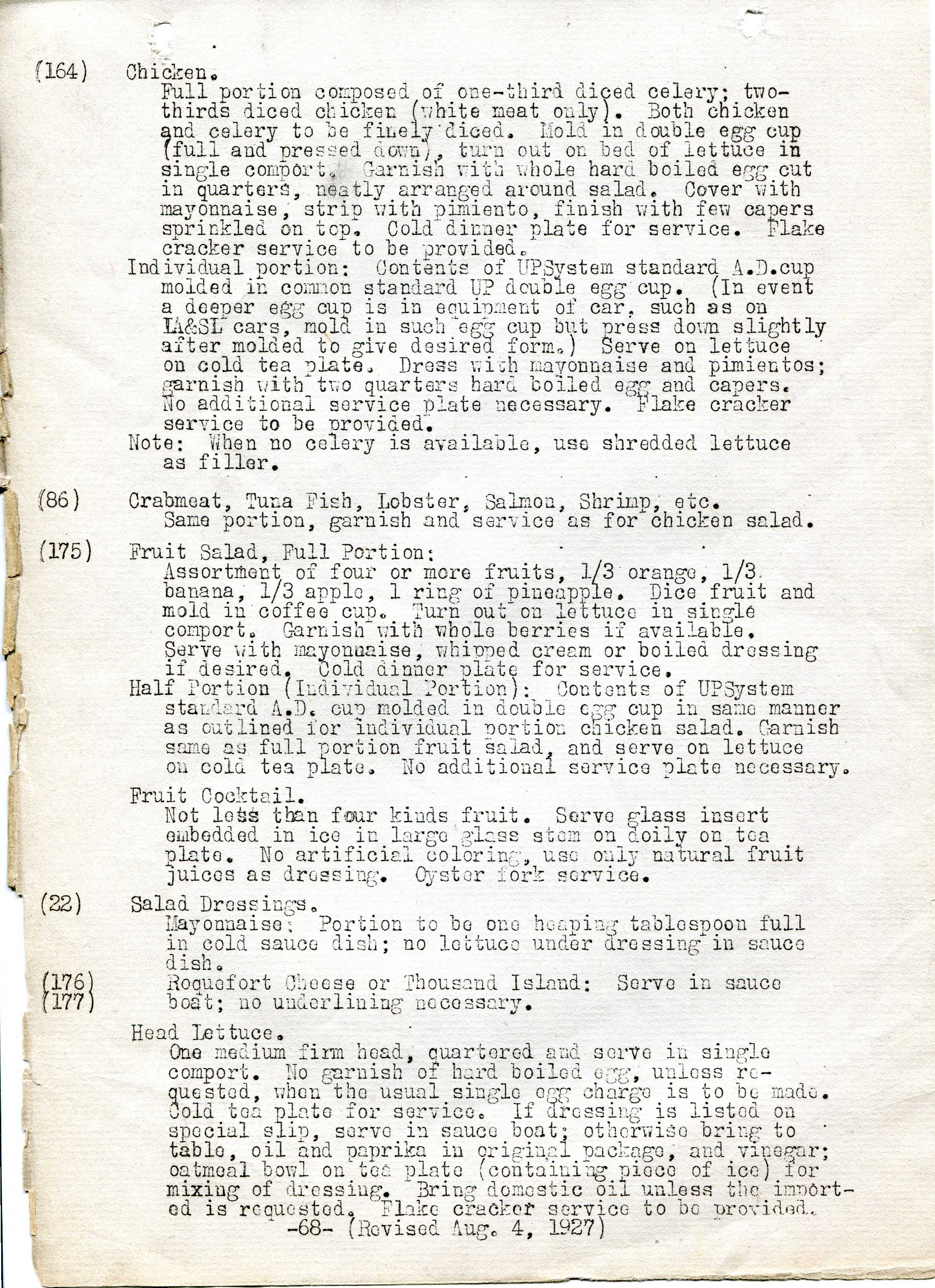 (164) Chicken.
Full portion composed of one-third diced celery; two-thirds diced chicken (white meat only). Both chicken and celery to be finely diced. Mold in double egg cup (full and pressed down), turn out on bed of lettuce in single comport. Garnish with whole hard boiled egg cut in quarters, neatly arranged around salad. Cover with mayonnaise, strip with pimiento, finish with few capers sprinkled on top. Cold dinner plate for service. Flake cracker service to be provided.
Individual portion: Contents of UPSystem standard A.D.cup molded in common standard UP double egg cup. (In event a deeper egg cup is in equipment of car, such as on LA&SL cars, mold in such egg cup but press down slightly after molded to give desired form.) Serve on lettuce on cold tea plate. Dress with mayonnaise and pimientos; garnish with two quarters hard boiled egg and capers. No additional service plate necessary. Flake cracker service to be provided.
Note: When no celery is available, use shredded lettuce as filler.

(86) Crabmeat, Tuna Fish, Lobster, Salmon, Shrimp, etc.
Same portion, garnish and service as for chicken salad.

(175) Fruit Salad, Full Portion:
Assortment of four or more fruits, 1/3 orange, 1/3 banana, 1/3 apple, 1 ring of pineapple. Dice fruit and mold in coffee cup. Turn out on lettuce in single comport. Garnish with whole berries if available. Serve with mayonnaise, whipped cream or boiled dressing if desired. Cold dinner plate for service.
Half Portion (Individual Portion): Contents of UPSystem standard A.D. cup molded in double egg cup in same manner as outlined for individual portion chicken salad. Garnish same as full portion fruit salad, and serve on lettuce on cold tea plate. No additional service plate necessary.

Fruit Cocktail.
Not less than four kinds fruit. Serve glass insert embedded in ice in large glass stem on doily on tea plate. No artificial coloring, use only natural fruit juices as dressing. Oyster fork service.

(22) Salad Dressings.
Mayonnaise: Portion to be one heaping tablespoon full in cold sauce dish; no lettuce under dressing in sauce dish.
(176)
(177) Roquefort Cheese or Thousand Island: Serve in sauce boat; no underlining necessary.

Head Lettuce.
One medium firm head, quartered and serve in single comport. No garnish of hard boiled egg, unless requested, when the usual single egg charge is to be made. Cold tea plate for service. If dressing is listed on special slip, serve in sauce boat; otherwise bring to table, oil and paprika in original package, and vinegar; oatmeal bowl on tea plate (containing piece of ice) for mixing of dressing. Bring domestic oil unless the imported is requested. Flake cracker service to be provided.
-68- (Revised Aug. 4, 1927)